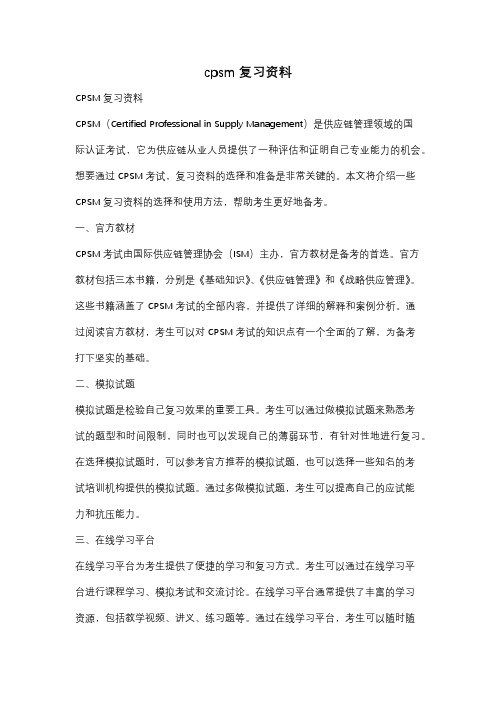 cpsm 复习资料

CPSM 复习资料

CPSM（Certified Professional in Supply Management）是供应链管理领域的国际认证考试，它为供应链从业人员提供了一种评估和证明自己专业能力的机会。想要通过 CPSM 考试，复习资料的选择和准备是非常关键的。本文将介绍一些 CPSM 复习资料的选择和使用方法，帮助考生更好地备考。

一、官方教材

CPSM 考试由国际供应链管理协会（ISM）主办，官方教材是备考的首选。官方教材包括三本书籍，分别是《基础知识》、《供应链管理》和《战略供应管理》。这些书籍涵盖了 CPSM 考试的全部内容，并提供了详细的解释和案例分析。通过阅读官方教材，考生可以对 CPSM 考试的知识点有一个全面的了解，为备考打下坚实的基础。

二、模拟试题

模拟试题是检验自己复习效果的重要工具。考生可以通过做模拟试题来熟悉考试的题型和时间限制，同时也可以发现自己的薄弱环节，有针对性地进行复习。在选择模拟试题时，可以参考官方推荐的模拟试题，也可以选择一些知名的考试培训机构提供的模拟试题。通过多做模拟试题，考生可以提高自己的应试能力和抗压能力。

三、在线学习平台

在线学习平台为考生提供了便捷的学习和复习方式。考生可以通过在线学习平台进行课程学习、模拟考试和交流讨论。在线学习平台通常提供了丰富的学习资源，包括教学视频、讲义、练习题等。通过在线学习平台，考生可以随时随